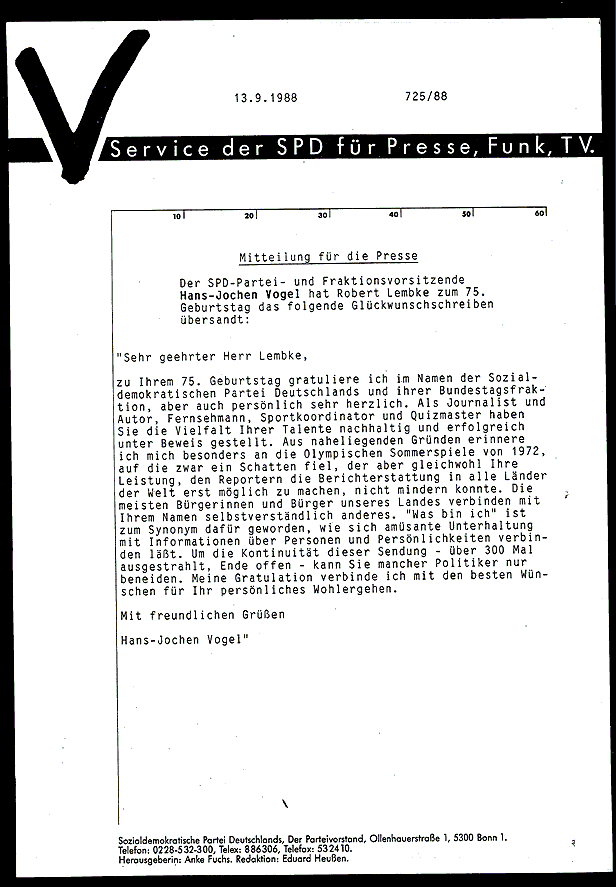 13.9.1988 725/88

Service der SPD für Presse, Funk, TV.

10 20 30 40 50 60

Mitteilung für die Presse

Der SPD-Partei- und Fraktionsvorsitzende Hans-Jochen Vogel hat Robert Lembke zum 75. Geburtstag das folgende Glückwunschschreiben übersandt:

"Sehr geehrter Herr Lembke,

zu Ihrem 75. Geburtstag gratuliere ich im Namen der Sozialdemokratischen Partei Deutschlands und ihrer Bundestagsfraktion, aber auch persönlich sehr herzlich. Als Journalist und Autor, Fernsehmann, Sportkoordinator und Quizmaster haben Sie die Vielfalt Ihrer Talente nachhaltig und erfolgreich unter Beweis gestellt. Aus naheliegenden Gründen erinnere ich mich besonders an die Olympischen Sommerspiele von 1972, auf die zwar ein Schatten fiel, der aber gleichwohl Ihre Leistung, den Reportern die Berichterstattung in alle Länder der Welt erst möglich zu machen, nicht mindern konnte. Die meisten Bürgerinnen und Bürger unseres Landes verbinden mit Ihrem Namen selbstverständlich anderes. "Was bin ich" ist zum Synonym dafür geworden, wie sich amüsante Unterhaltung mit Informationen über Personen und Persönlichkeiten verbinden läßt. Um die Kontinuität dieser Sendung - über 300 Mal ausgestrahlt, Ende offen - kann Sie mancher Politiker nur beneiden. Meine Gratulation verbinde ich mit den besten Wünschen für Ihr persönliches Wohlergehen.

Mit freundlichen Grüßen

Hans-Jochen Vogel"

Sozialdemokratische Partei Deutschlands, Der Parteivorstand, Ollenhauerstraße 1, 5300 Bonn 1.
Telefon: 0228-532-300, Telex: 886306, Telefax: 532410.
Herausgeberin: Anke Fuchs. Redaktion: Eduard Heußen.